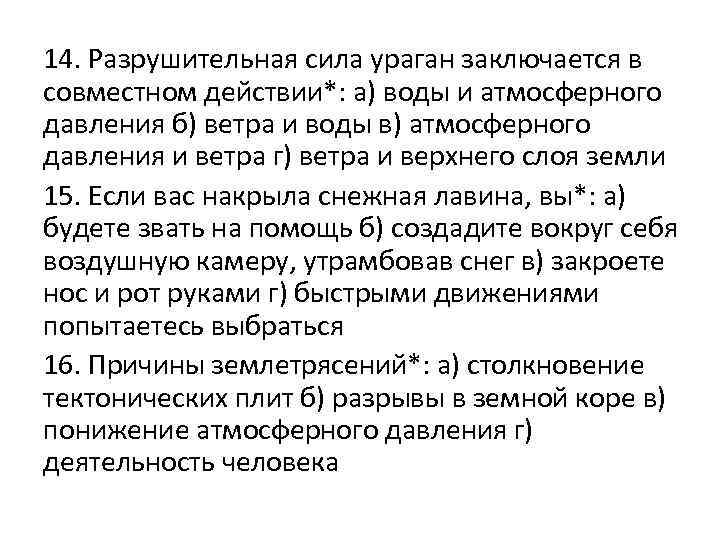 14. Разрушительная сила ураган заключается в совместном действии*: а) воды и атмосферного давления б) ветра и воды в) атмосферного давления и ветра г) ветра и верхнего слоя земли

15. Если вас накрыла снежная лавина, вы*: а) будете звать на помощь б) создадите вокруг себя воздушную камеру, утрамбовав снег в) закроете нос и рот руками г) быстрыми движениями попытаетесь выбраться

16. Причины землетрясений*: а) столкновение тектонических плит б) разрывы в земной коре в) понижение атмосферного давления г) деятельность человека